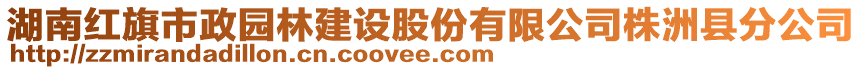 湖南红旗市政园林建设股份有限公司株洲县分公司
http://zzmirandadillon.cn.coovee.com